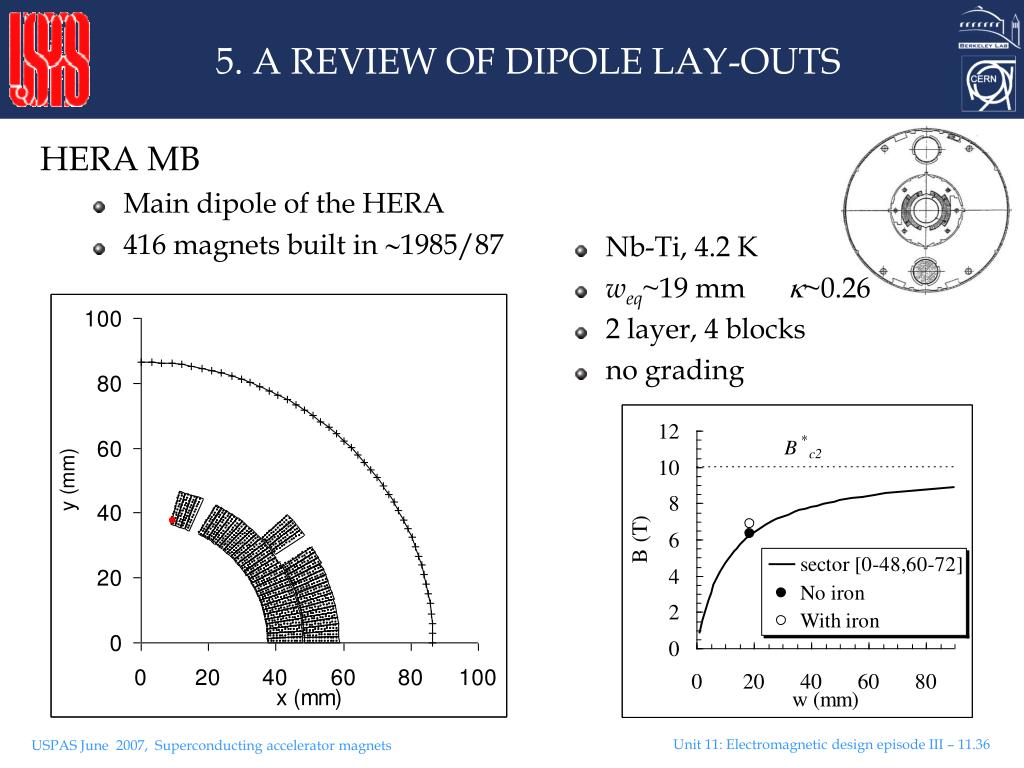 USPAS

5. A REVIEW OF DIPOLE LAY-OUTS

BERKELEY LAB

CERN

HERA MB

Main dipole of the HERA

416 magnets built in ~1985/87

Nb-Ti, 4.2 K

$w_{eq}$~19 mm $\kappa$~0.26

2 layer, 4 blocks

no grading

100
80
60
40
20
0
y (mm)
0 20 40 60 80 100
x (mm)

12
10
8
6
4
2
0
B (T)
$B^*_{c2}$
sector [0-48,60-72]
No iron
With iron
0 20 40 60 80
w (mm)

USPAS June 2007, Superconducting accelerator magnets

Unit 11: Electromagnetic design episode III – 11.36